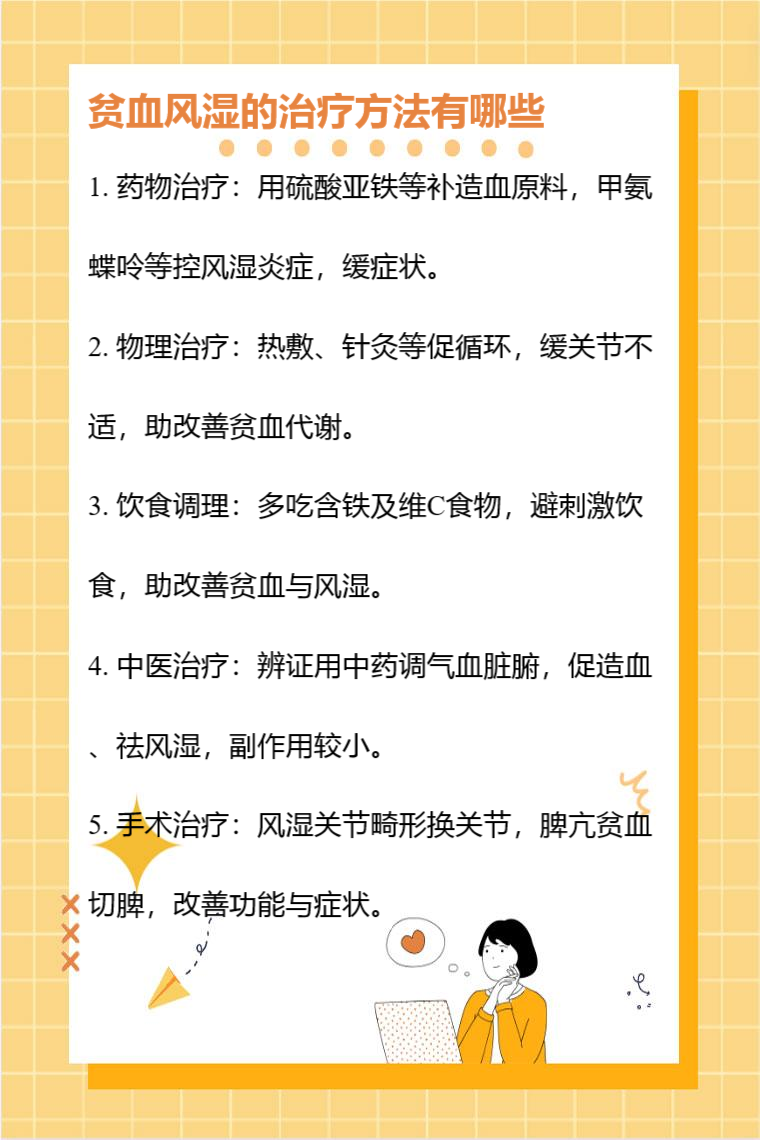 贫血风湿的治疗方法有哪些

1.药物治疗：用硫酸亚铁等补造血原料，甲氨蝶呤等控风湿炎症，缓症状。

2.物理治疗：热敷、针灸等促循环，缓关节不适，助改善贫血代谢。

3.饮食调理：多吃含铁及维C食物，避刺激饮食，助改善贫血与风湿。

4.中医治疗：辨证用中药调气血脏腑，促造血、祛风湿，副作用较小。

5.手术治疗：风湿关节畸形换关节，脾亢贫血切脾，改善功能与症状。